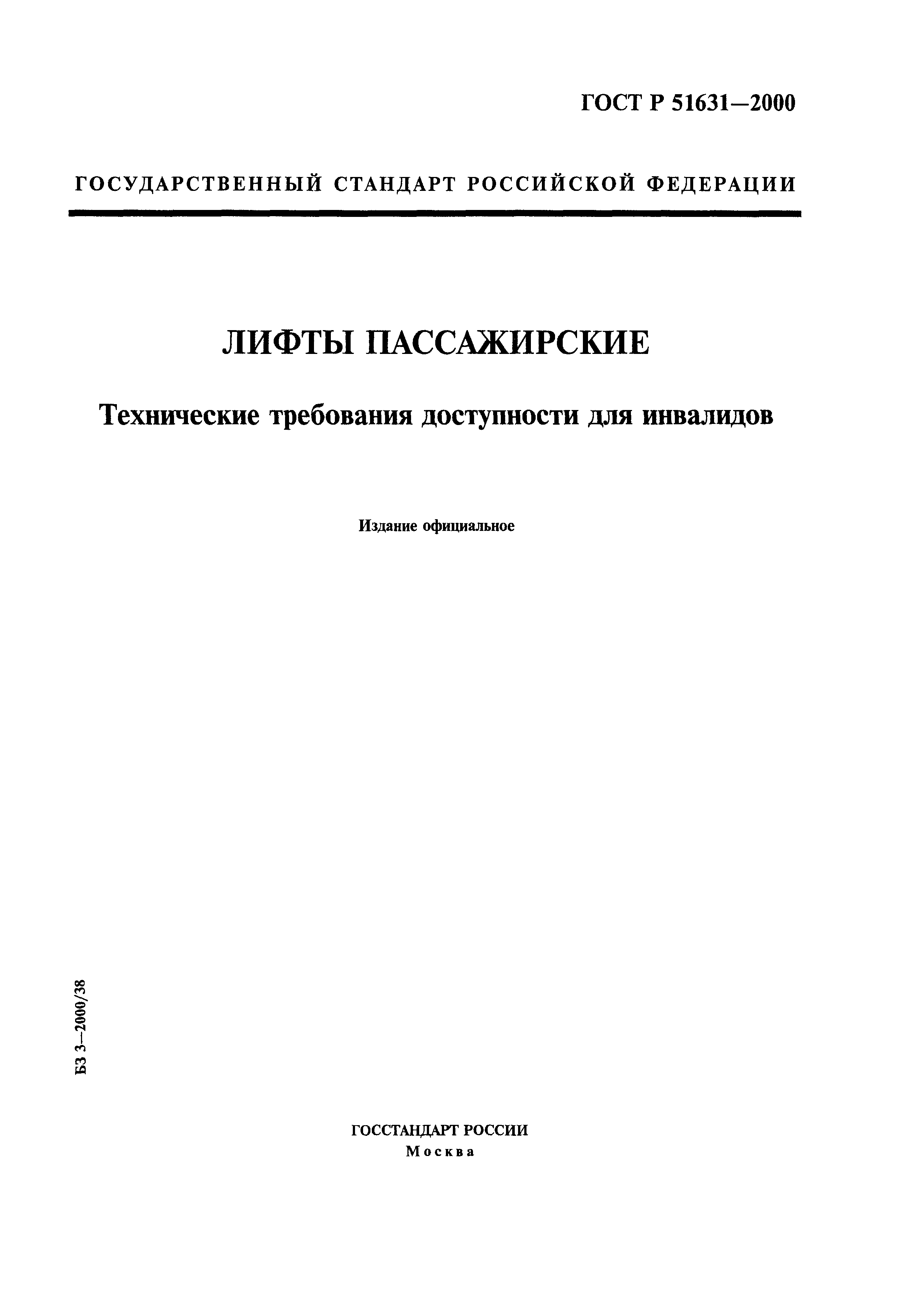 ГОСТ Р 51631—2000

ГОСУДАРСТВЕННЫЙ СТАНДАРТ РОССИЙСКОЙ ФЕДЕРАЦИИ

ЛИФТЫ ПАССАЖИРСКИЕ

Технические требования доступности для инвалидов

Издание официальное

БЗ 3—2000/38

ГОССТАНДАРТ РОССИИ
Москва